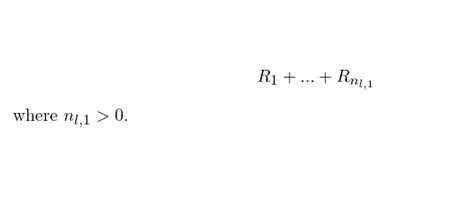 $R_1 + ... + R_{n_{l,1}}$

where $n_{l,1} > 0$.